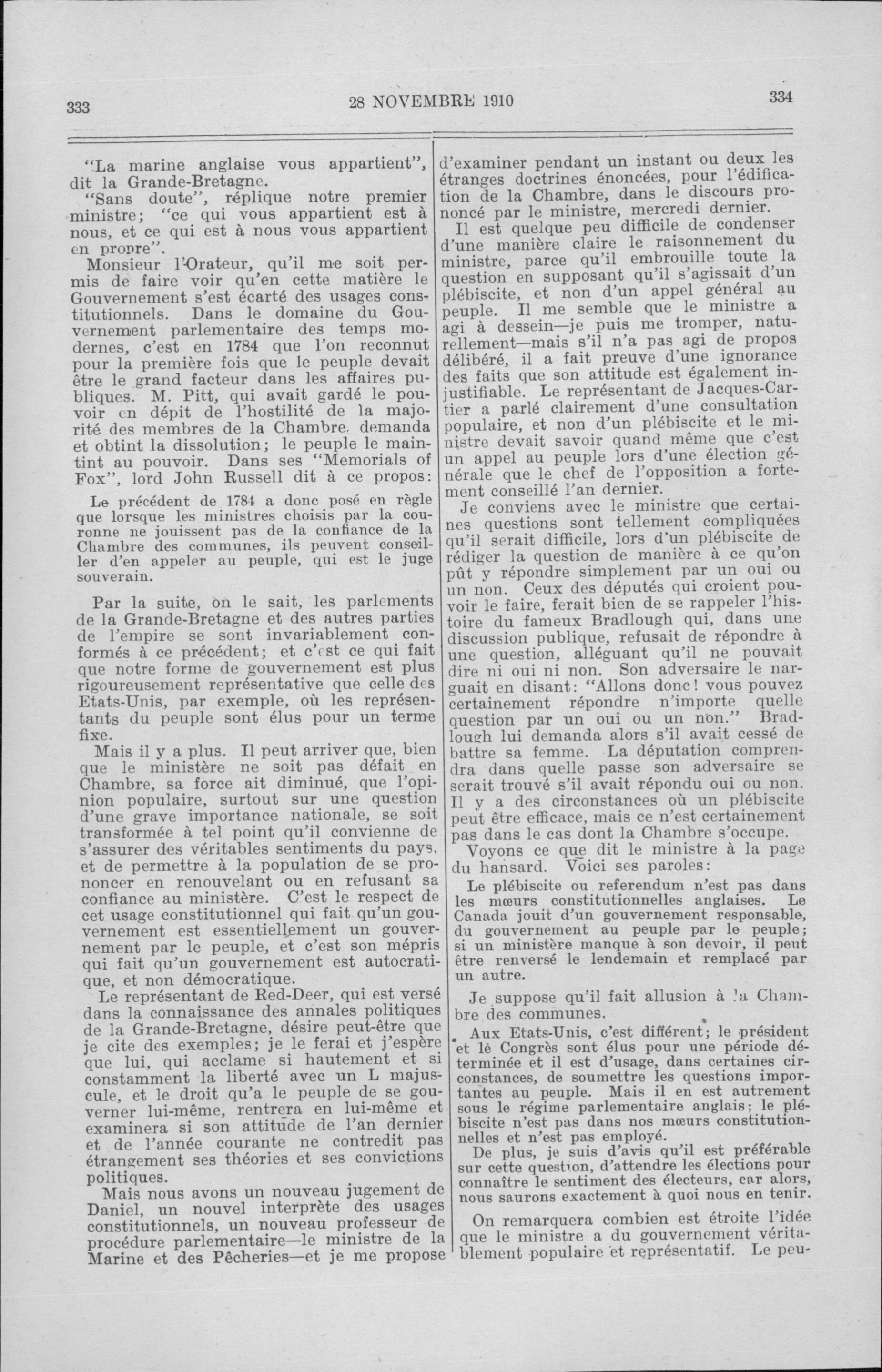 333

28 NOVEMBRE 1910

334

"La marine anglaise vous appartient", dit la Grande-Bretagne.

"Sans doute", réplique notre premier ministre; "ce qui vous appartient est à nous, et ce qui est à nous vous appartient en propre".

Monsieur l'Orateur, qu'il me soit permis de faire voir qu'en cette matière le Gouvernement s'est écarté des usages constitutionnels. Dans le domaine du Gouvernement parlementaire des temps modernes, c'est en 1784 que l'on reconnut pour la première fois que le peuple devait être le grand facteur dans les affaires publiques. M. Pitt, qui avait gardé le pouvoir en dépit de l'hostilité de la majorité des membres de la Chambre, demanda et obtint la dissolution; le peuple le maintint au pouvoir. Dans ses "Memorials of Fox", lord John Russell dit à ce propos:

Le précédent de 1784 a donc posé en règle que lorsque les ministres choisis par la couronne ne jouissent pas de la confiance de la Chambre des communes, ils peuvent conseiller d'en appeler au peuple, qui est le juge souverain.

Par la suite, on le sait, les parlements de la Grande-Bretagne et des autres parties de l'empire se sont invariablement conformés à ce précédent; et c'est ce qui fait que notre forme de gouvernement est plus rigoureusement représentative que celle des Etats-Unis, par exemple, où les représentants du peuple sont élus pour un terme fixe.

Mais il y a plus. Il peut arriver que, bien que le ministère ne soit pas défait en Chambre, sa force ait diminué, que l'opinion populaire, surtout sur une question d'une grave importance nationale, se soit transformée à tel point qu'il convienne de s'assurer des véritables sentiments du pays, et de permettre à la population de se prononcer en renouvelant ou en refusant sa confiance au ministère. C'est le respect de cet usage constitutionnel qui fait qu'un gouvernement est essentiellement un gouvernement par le peuple, et c'est son mépris qui fait qu'un gouvernement est autocratique, et non démocratique.

Le représentant de Red-Deer, qui est versé dans la connaissance des annales politiques de la Grande-Bretagne, désire peut-être que je cite des exemples; je le ferai et j'espère que lui, qui acclame si hautement et si constamment la liberté avec un L majuscule, et le droit qu'a le peuple de se gouverner lui-même, rentrera en lui-même et examinera si son attitude de l'an dernier et de l'année courante ne contredit pas étrangement ses théories et ses convictions politiques.

Mais nous avons un nouveau jugement de Daniel, un nouvel interprète des usages constitutionnels, un nouveau professeur de procédure parlementaire—le ministre de la Marine et des Pêcheries—et je me propose d'examiner pendant un instant ou deux les étranges doctrines énoncées, pour l'édification de la Chambre, dans le discours prononcé par le ministre, mercredi dernier.

Il est quelque peu difficile de condenser d'une manière claire le raisonnement du ministre, parce qu'il embrouille toute la question en supposant qu'il s'agissait d'un plébiscite, et non d'un appel général au peuple. Il me semble que le ministre a agi à dessein—je puis me tromper, naturellement—mais s'il n'a pas agi de propos délibéré, il a fait preuve d'une ignorance des faits que son attitude est également injustifiable. Le représentant de Jacques-Cartier a parlé clairement d'une consultation populaire, et non d'un plébiscite et le ministre devait savoir quand même que c'est un appel au peuple lors d'une élection générale que le chef de l'opposition a fortement conseillé l'an dernier.

Je conviens avec le ministre que certaines questions sont tellement compliquées qu'il serait difficile, lors d'un plébiscite de rédiger la question de manière à ce qu'on pût y répondre simplement par un oui ou un non. Ceux des députés qui croient pouvoir le faire, ferait bien de se rappeler l'histoire du fameux Bradlough qui, dans une discussion publique, refusait de répondre à une question, alléguant qu'il ne pouvait dire ni oui ni non. Son adversaire le narguait en disant: "Allons donc! vous pouvez certainement répondre n'importe quelle question par un oui ou un non." Bradlough lui demanda alors s'il avait cessé de battre sa femme. La députation comprendra dans quelle passe son adversaire se serait trouvé s'il avait répondu oui ou non. Il y a des circonstances où un plébiscite peut être efficace, mais ce n'est certainement pas dans le cas dont la Chambre s'occupe.

Voyons ce que dit le ministre à la page du hansard. Voici ses paroles:

Le plébiscite ou referendum n'est pas dans les mœurs constitutionnelles anglaises. Le Canada jouit d'un gouvernement responsable, du gouvernement au peuple par le peuple; si un ministère manque à son devoir, il peut être renversé le lendemain et remplacé par un autre.

Je suppose qu'il fait allusion à la Chambre des communes.

Aux Etats-Unis, c'est différent; le président et le Congrès sont élus pour une période déterminée et il est d'usage, dans certaines circonstances, de soumettre les questions importantes au peuple. Mais il en est autrement sous le régime parlementaire anglais; le plébiscite n'est pas dans nos mœurs constitutionnelles et n'est pas employé.

De plus, je suis d'avis qu'il est préférable sur cette question, d'attendre les élections pour connaître le sentiment des électeurs, car alors, nous saurons exactement à quoi nous en tenir.

On remarquera combien est étroite l'idée que le ministre a du gouvernement véritablement populaire et représentatif. Le peu-